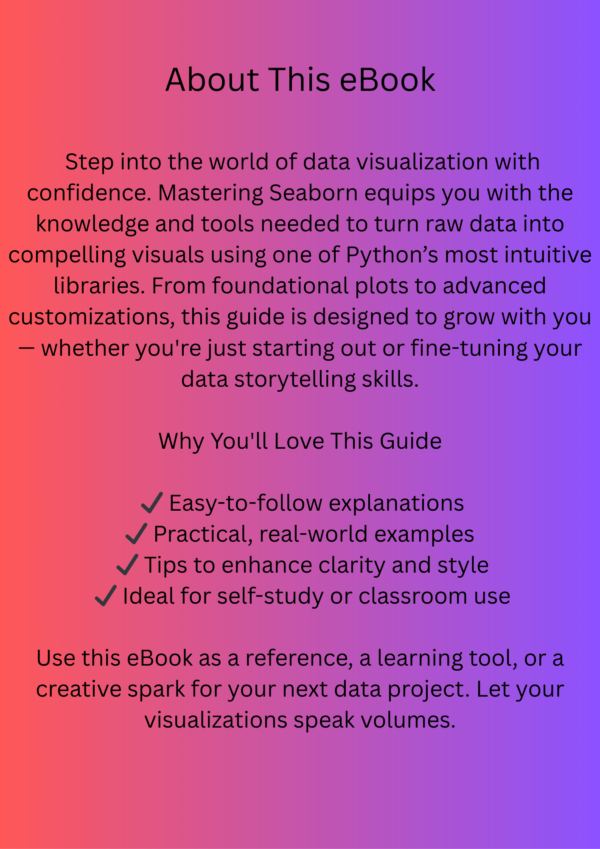 About This eBook

Step into the world of data visualization with confidence. Mastering Seaborn equips you with the knowledge and tools needed to turn raw data into compelling visuals using one of Python's most intuitive libraries. From foundational plots to advanced customizations, this guide is designed to grow with you — whether you're just starting out or fine-tuning your data storytelling skills.

Why You'll Love This Guide

✓ Easy-to-follow explanations
✓ Practical, real-world examples
✓ Tips to enhance clarity and style
✓ Ideal for self-study or classroom use

Use this eBook as a reference, a learning tool, or a creative spark for your next data project. Let your visualizations speak volumes.